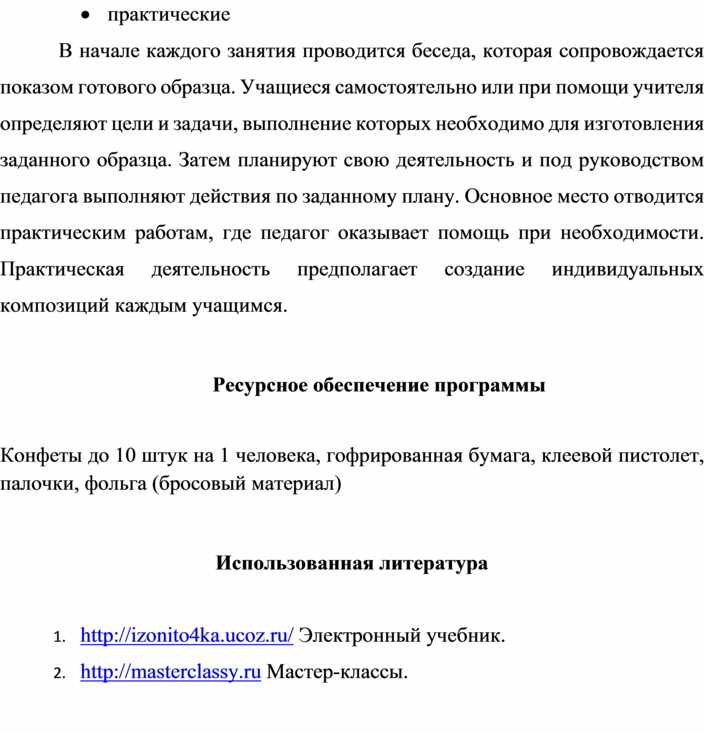 • практические

В начале каждого занятия проводится беседа, которая сопровождается показом готового образца. Учащиеся самостоятельно или при помощи учителя определяют цели и задачи, выполнение которых необходимо для изготовления заданного образца. Затем планируют свою деятельность и под руководством педагога выполняют действия по заданному плану. Основное место отводится практическим работам, где педагог оказывает помощь при необходимости. Практическая деятельность предполагает создание индивидуальных композиций каждым учащимся.

Ресурсное обеспечение программы

Конфеты до 10 штук на 1 человека, гофрированная бумага, клеевой пистолет, палочки, фольга (бросовый материал)

Использованная литература

1. http://izonito4ka.ucoz.ru/ Электронный учебник.
2. http://masterclassy.ru Мастер-классы.